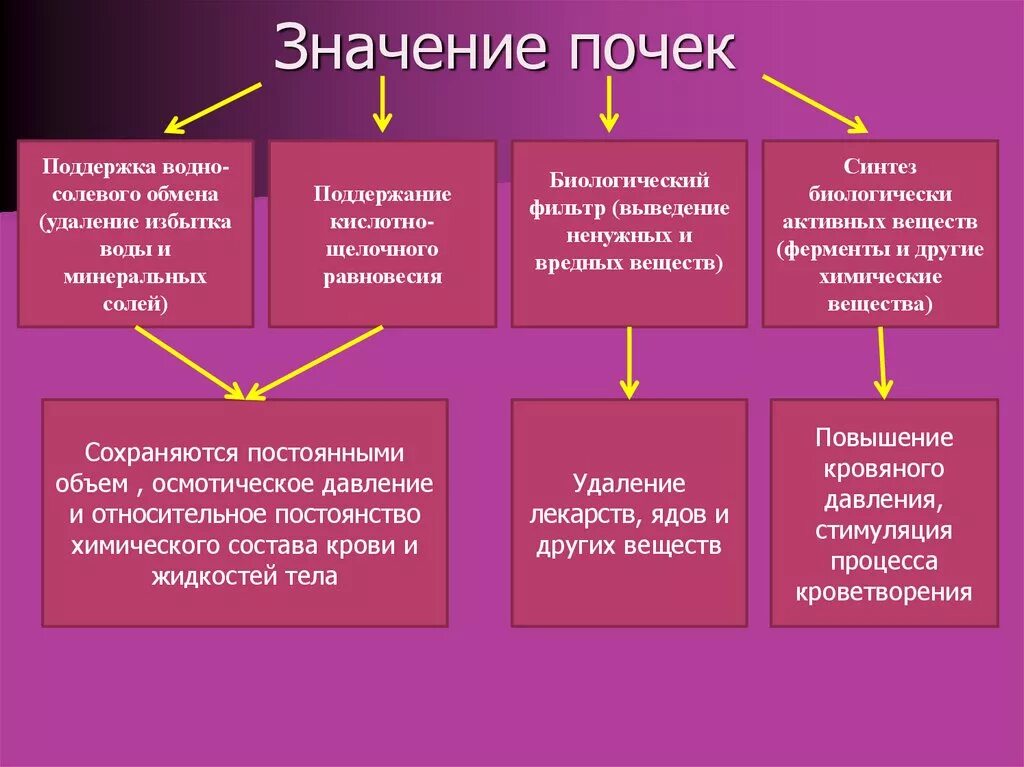 Значение почек

Поддержка водно-солевого обмена (удаление избытка воды и минеральных солей)

Поддержание кислотно-щелочного равновесия

Биологический фильтр (выведение ненужных и вредных веществ)

Синтез биологически активных веществ (ферменты и другие химические вещества)

Сохраняются постоянными объем , осмотическое давление и относительное постоянство химического состава крови и жидкостей тела

Удаление лекарств, ядов и других веществ

Повышение кровяного давления, стимуляция процесса кроветворения